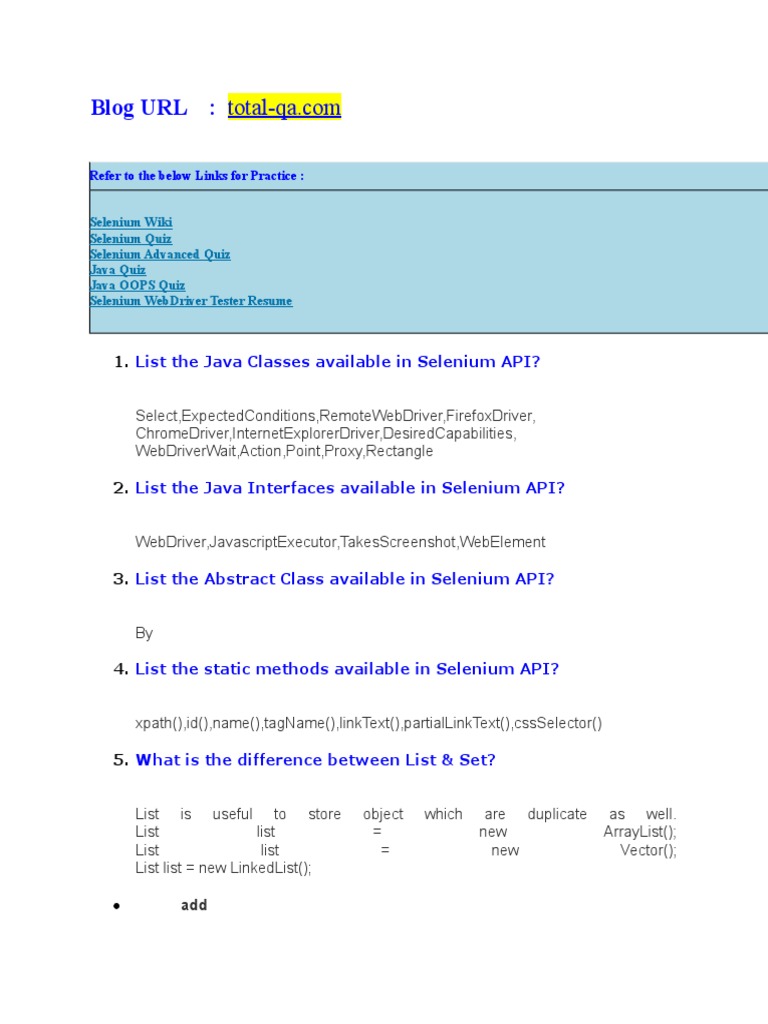 Blog URL : total-qa.com

Refer to the below Links for Practice :

Selenium Wiki
Selenium Quiz
Selenium Advanced Quiz
Java Quiz
Java OOPS Quiz
Selenium WebDriver Tester Resume

1. List the Java Classes available in Selenium API?

Select,ExpectedConditions,RemoteWebDriver,FirefoxDriver, ChromeDriver,InternetExplorerDriver,DesiredCapabilities, WebDriverWait,Action,Point,Proxy,Rectangle

2. List the Java Interfaces available in Selenium API?

WebDriver,JavascriptExecutor,TakesScreenshot,WebElement

3. List the Abstract Class available in Selenium API?

By

4. List the static methods available in Selenium API?

xpath(),id(),name(),tagName(),linkText(),partialLinkText(),cssSelector()

5. What is the difference between List & Set?

List is useful to store object which are duplicate as well.
List list = new ArrayList();
List list = new Vector();
List list = new LinkedList();

• add